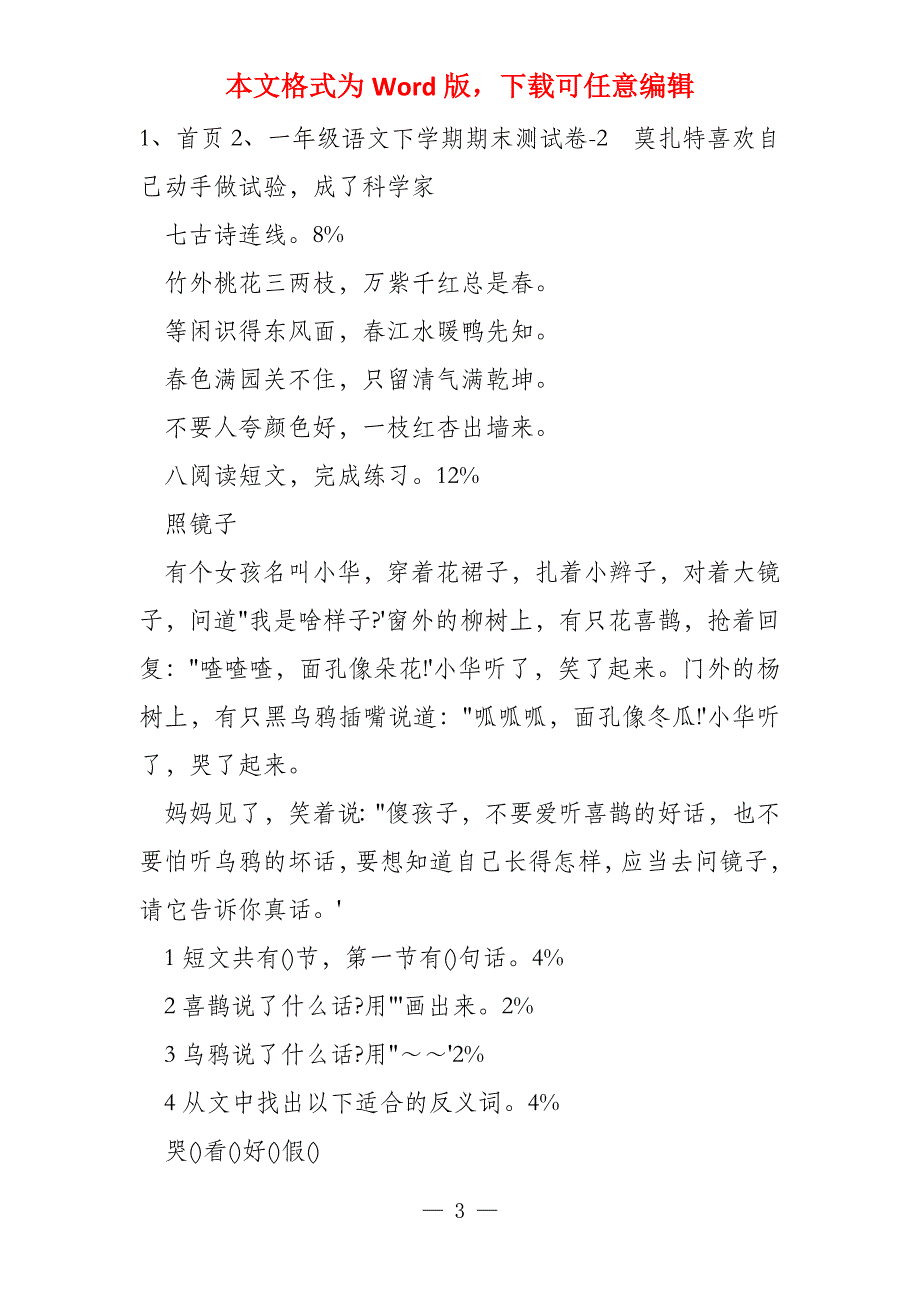 本文格式为 Word 版，下载可任意编辑

1、首页 2、一年级语文下学期期末测试卷-2　莫扎特喜欢自己动手做试验，成了科学家

七古诗连线。8%

竹外桃花三两枝，万紫千红总是春。

等闲识得东风面，春江水暖鸭先知。

春色满园关不住，只留清气满乾坤。

不要人夸颜色好，一枝红杏出墙来。

八阅读短文，完成练习。12%

照镜子

有个女孩名叫小华，穿着花裙子，扎着小辫子，对着大镜子，问道"我是啥样子?'窗外的柳树上，有只花喜鹊，抢着回复："喳喳喳，面孔像朵花!'小华听了，笑了起来。门外的杨树上，有只黑乌鸦插嘴说道："呱呱呱，面孔像冬瓜!'小华听了，哭了起来。

妈妈见了，笑着说："傻孩子，不要爱听喜鹊的好话，也不要怕听乌鸦的坏话，要想知道自己长得怎样，应当去问镜子，请它告诉你真话。'

1 短文共有()节，第一节有()句话。4%

2 喜鹊说了什么话?用"'画出来。2%

3 乌鸦说了什么话?用"～～'2%

4 从文中找出以下适合的反义词。4%

哭()看()好()假()

— 3 —